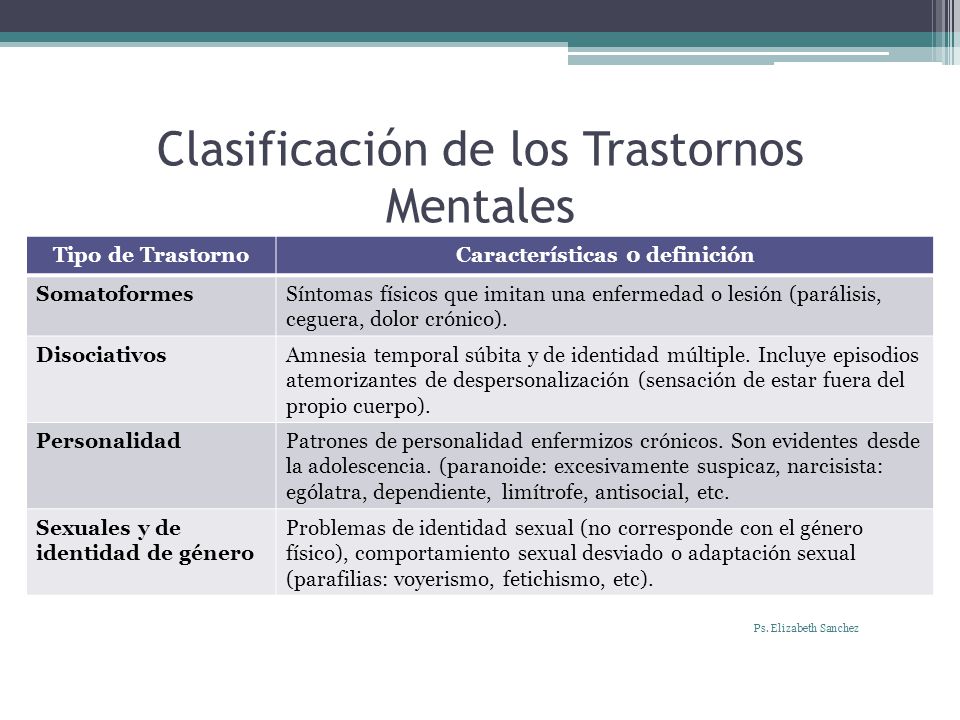 Clasificación de los Trastornos Mentales

| Tipo de Trastorno | Características o definición |
|---|---|
| Somatoformes | Síntomas físicos que imitan una enfermedad o lesión (parálisis, ceguera, dolor crónico). |
| Disociativos | Amnesia temporal súbita y de identidad múltiple. Incluye episodios atemorizantes de despersonalización (sensación de estar fuera del propio cuerpo). |
| Personalidad | Patrones de personalidad enfermizos crónicos. Son evidentes desde la adolescencia. (paranoide: excesivamente suspicaz, narcisista: ególatra, dependiente, limítrofe, antisocial, etc. |
| Sexuales y de identidad de género | Problemas de identidad sexual (no corresponde con el género físico), comportamiento sexual desviado o adaptación sexual (parafilias: voyerismo, fetichismo, etc). |

Ps. Elizabeth Sanchez